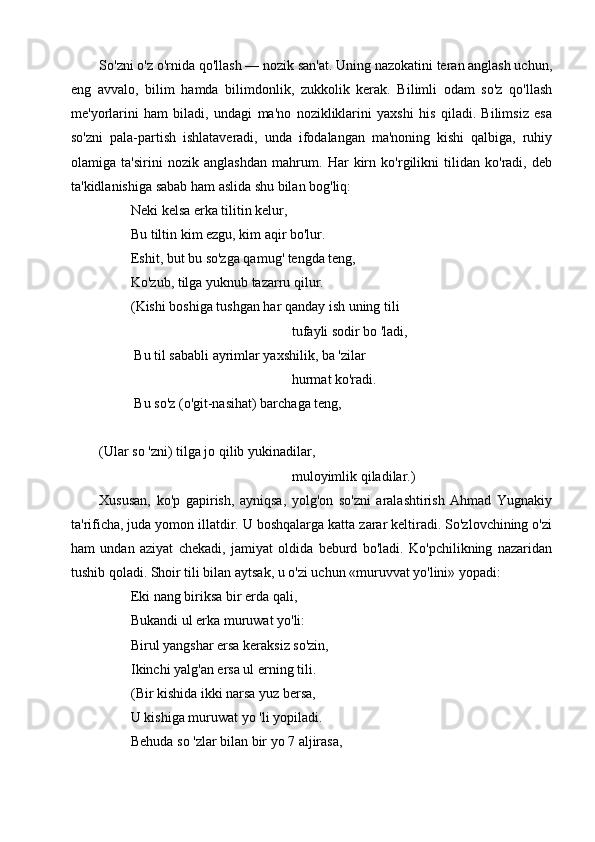 So'zni o'z o'rnida qo'llash — nozik san'at. Uning nazokatini teran anglash uchun, eng avvalo, bilim hamda bilimdonlik, zukkolik kerak. Bilimli odam so'z qo'llash me'yorlarini ham biladi, undagi ma'no nozikliklarini yaxshi his qiladi. Bilimsiz esa so'zni pala-partish ishlataveradi, unda ifodalangan ma'noning kishi qalbiga, ruhiy olamiga ta'sirini nozik anglashdan mahrum. Har kirn ko'rgilikni tilidan ko'radi, deb ta'kidlanishiga sabab ham aslida shu bilan bog'liq:

Neki kelsa erka tilitin kelur,

Bu tiltin kim ezgu, kim aqir bo'lur.

Eshit, but bu so'zga qamug' tengda teng,

Ko'zub, tilga yuknub tazarru qilur.

(Kishi boshiga tushgan har qanday ish uning tili

tufayli sodir bo 'ladi,

Bu til sababli ayrimlar yaxshilik, ba 'zilar

hurmat ko'radi.

Bu so'z (o'git-nasihat) barchaga teng,

(Ular so 'zni) tilga jo qilib yukinadilar,

muloyimlik qiladilar.)

Xususan, ko'p gapirish, ayniqsa, yolg'on so'zni aralashtirish Ahmad Yugnakiy ta'rificha, juda yomon illatdir. U boshqalarga katta zarar keltiradi. So'zlovchining o'zi ham undan aziyat chekadi, jamiyat oldida beburd bo'ladi. Ko'pchilikning nazaridan tushib qoladi. Shoir tili bilan aytsak, u o'zi uchun «muruvvat yo'lini» yopadi:

Eki nang biriksa bir erda qali,

Bukandi ul erka muruwat yo'li:

Birul yangshar ersa keraksiz so'zin,

Ikinchi yalg'an ersa ul erning tili.

(Bir kishida ikki narsa yuz bersa,

U kishiga muruwat yo 'li yopiladi.

Behuda so 'zlar bilan bir yo 7 aljirasa,